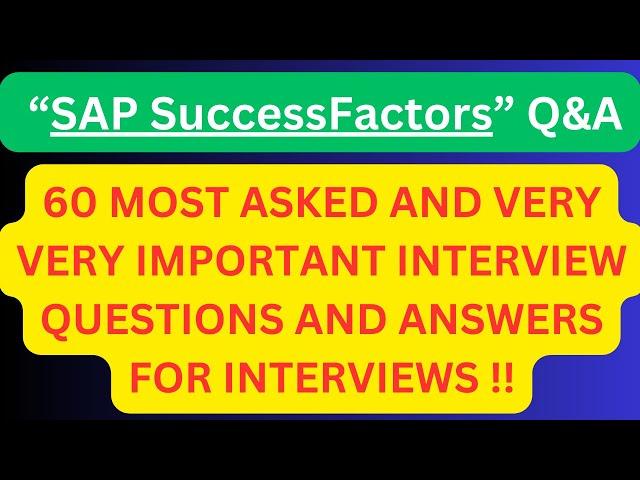 “SAP SuccessFactors” Q&A

60 MOST ASKED AND VERY VERY IMPORTANT INTERVIEW QUESTIONS AND ANSWERS FOR INTERVIEWS !!